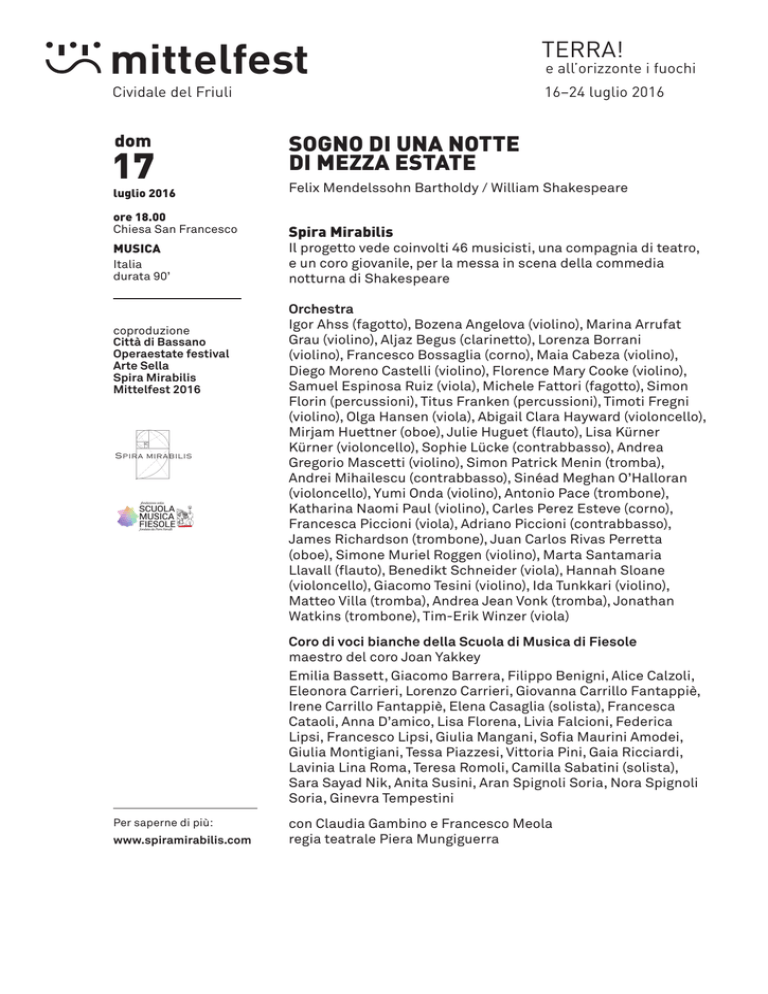 mittelfest
Cividale del Friuli

TERRA!
e all'orizzonte i fuochi
16–24 luglio 2016

dom
17
luglio 2016

ore 18.00
Chiesa San Francesco

MUSICA
Italia
durata 90'

coproduzione
Città di Bassano
Operaestate festival
Arte Sella
Spira Mirabilis
Mittelfest 2016

SPIRA MIRABILIS

SCUOLA MUSICA FIESOLE

Per saperne di più:
www.spiramirabilis.com

SOGNO DI UNA NOTTE DI MEZZA ESTATE
Felix Mendelssohn Bartholdy / William Shakespeare

Spira Mirabilis
Il progetto vede coinvolti 46 musicisti, una compagnia di teatro, e un coro giovanile, per la messa in scena della commedia notturna di Shakespeare

Orchestra
Igor Ahss (fagotto), Bozena Angelova (violino), Marina Arrufat Grau (violino), Aljaz Begus (clarinetto), Lorenza Borrani (violino), Francesco Bossaglia (corno), Maia Cabeza (violino), Diego Moreno Castelli (violino), Florence Mary Cooke (violino), Samuel Espinosa Ruiz (viola), Michele Fattori (fagotto), Simon Florin (percussioni), Titus Franken (percussioni), Timoti Fregni (violino), Olga Hansen (viola), Abigail Clara Hayward (violoncello), Mirjam Huettner (oboe), Julie Huguet (flauto), Lisa Kürner Kürner (violoncello), Sophie Lücke (contrabbasso), Andrea Gregorio Mascetti (violino), Simon Patrick Menin (tromba), Andrei Mihailescu (contrabbasso), Sinéad Meghan O'Halloran (violoncello), Yumi Onda (violino), Antonio Pace (trombone), Katharina Naomi Paul (violino), Carles Perez Esteve (corno), Francesca Piccioni (viola), Adriano Piccioni (contrabbasso), James Richardson (trombone), Juan Carlos Rivas Perretta (oboe), Simone Muriel Roggen (violino), Marta Santamaria Llavall (flauto), Benedikt Schneider (viola), Hannah Sloane (violoncello), Giacomo Tesini (violino), Ida Tunkkari (violino), Matteo Villa (tromba), Andrea Jean Vonk (tromba), Jonathan Watkins (trombone), Tim-Erik Winzer (viola)

Coro di voci bianche della Scuola di Musica di Fiesole
maestro del coro Joan Yakkey
Emilia Bassett, Giacomo Barrera, Filippo Benigni, Alice Calzoli, Eleonora Carrieri, Lorenzo Carrieri, Giovanna Carrillo Fantappiè, Irene Carrillo Fantappiè, Elena Casaglia (solista), Francesca Cataoli, Anna D'amico, Lisa Florena, Livia Falcioni, Federica Lipsi, Francesco Lipsi, Giulia Mangani, Sofia Maurini Amodei, Giulia Montigiani, Tessa Piazzesi, Vittoria Pini, Gaia Ricciardi, Lavinia Lina Roma, Teresa Romoli, Camilla Sabatini (solista), Sara Sayad Nik, Anita Susini, Aran Spignoli Soria, Nora Spignoli Soria, Ginevra Tempestini

con Claudia Gambino e Francesco Meola
regia teatrale Piera Mungiguerra